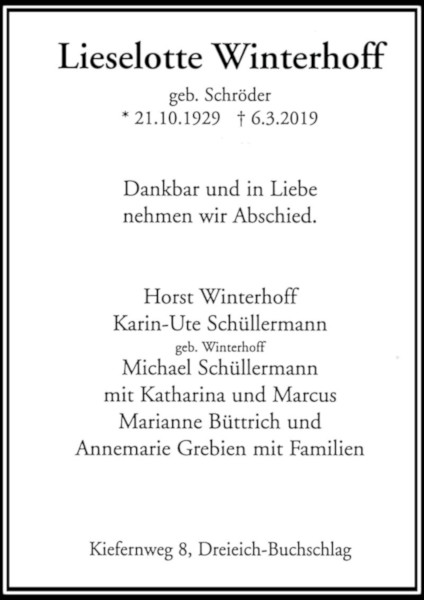 Lieselotte Winterhoff

geb. Schröder
* 21.10.1929 † 6.3.2019

Dankbar und in Liebe
nehmen wir Abschied.

Horst Winterhoff
Karin-Ute Schüllermann
geb. Winterhoff
Michael Schüllermann
mit Katharina und Marcus
Marianne Büttrich und
Annemarie Grebien mit Familien

Kiefernweg 8, Dreieich-Buchschlag